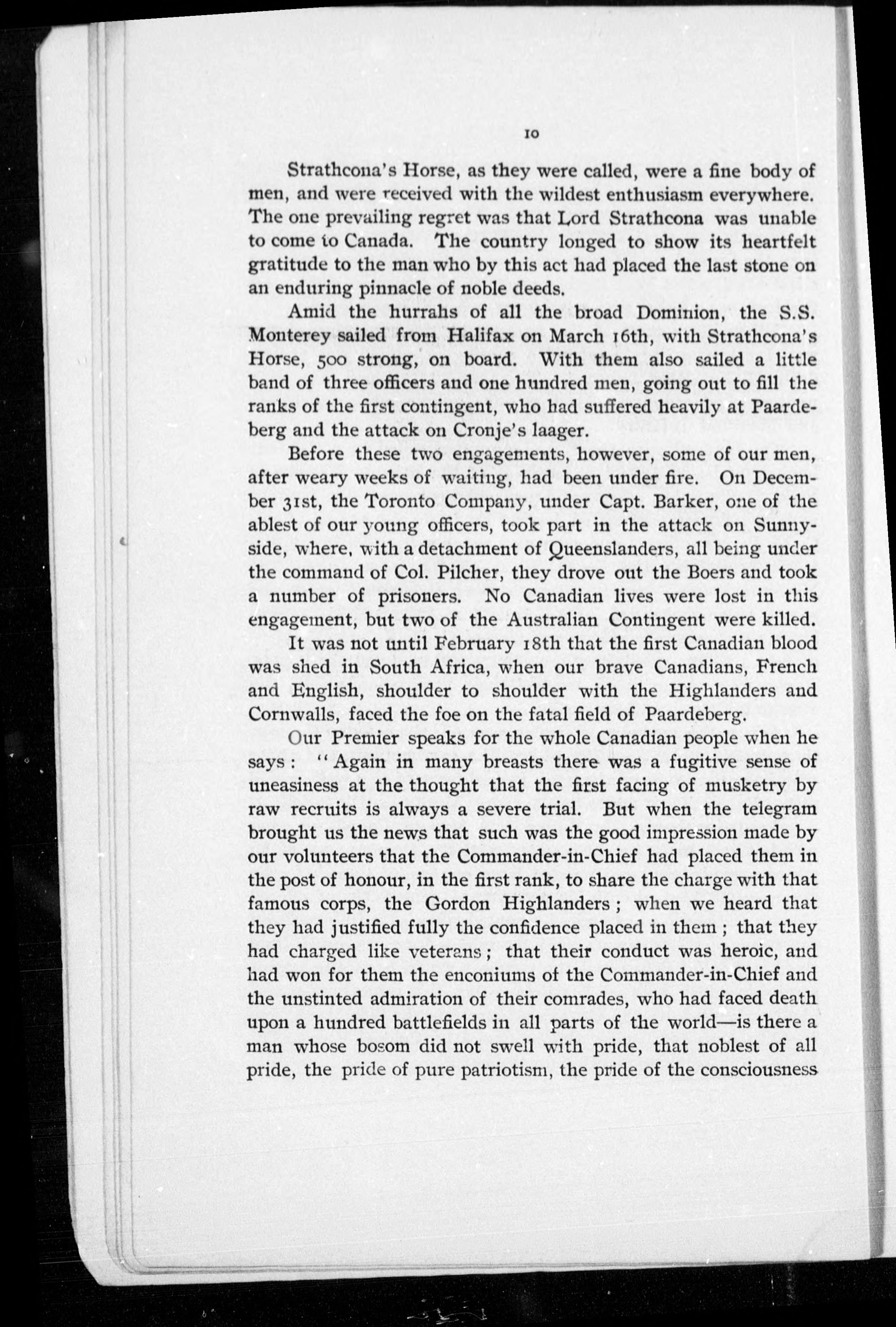 10

Strathcona's Horse, as they were called, were a fine body of men, and were received with the wildest enthusiasm everywhere. The one prevailing regret was that Lord Strathcona was unable to come to Canada. The country longed to show its heartfelt gratitude to the man who by this act had placed the last stone on an enduring pinnacle of noble deeds.

Amid the hurrahs of all the broad Dominion, the S.S. Monterey sailed from Halifax on March 16th, with Strathcona's Horse, 500 strong, on board. With them also sailed a little band of three officers and one hundred men, going out to fill the ranks of the first contingent, who had suffered heavily at Paardeberg and the attack on Cronje's laager.

Before these two engagements, however, some of our men, after weary weeks of waiting, had been under fire. On December 31st, the Toronto Company, under Capt. Barker, one of the ablest of our young officers, took part in the attack on Sunnyside, where, with a detachment of Queenslanders, all being under the command of Col. Pilcher, they drove out the Boers and took a number of prisoners. No Canadian lives were lost in this engagement, but two of the Australian Contingent were killed.

It was not until February 18th that the first Canadian blood was shed in South Africa, when our brave Canadians, French and English, shoulder to shoulder with the Highlanders and Cornwalls, faced the foe on the fatal field of Paardeberg.

Our Premier speaks for the whole Canadian people when he says: "Again in many breasts there was a fugitive sense of uneasiness at the thought that the first facing of musketry by raw recruits is always a severe trial. But when the telegram brought us the news that such was the good impression made by our volunteers that the Commander-in-Chief had placed them in the post of honour, in the first rank, to share the charge with that famous corps, the Gordon Highlanders; when we heard that they had justified fully the confidence placed in them; that they had charged like veterans; that their conduct was heroic, and had won for them the enconiums of the Commander-in-Chief and the unstinted admiration of their comrades, who had faced death upon a hundred battlefields in all parts of the world—is there a man whose bosom did not swell with pride, that noblest of all pride, the pride of pure patriotism, the pride of the consciousness